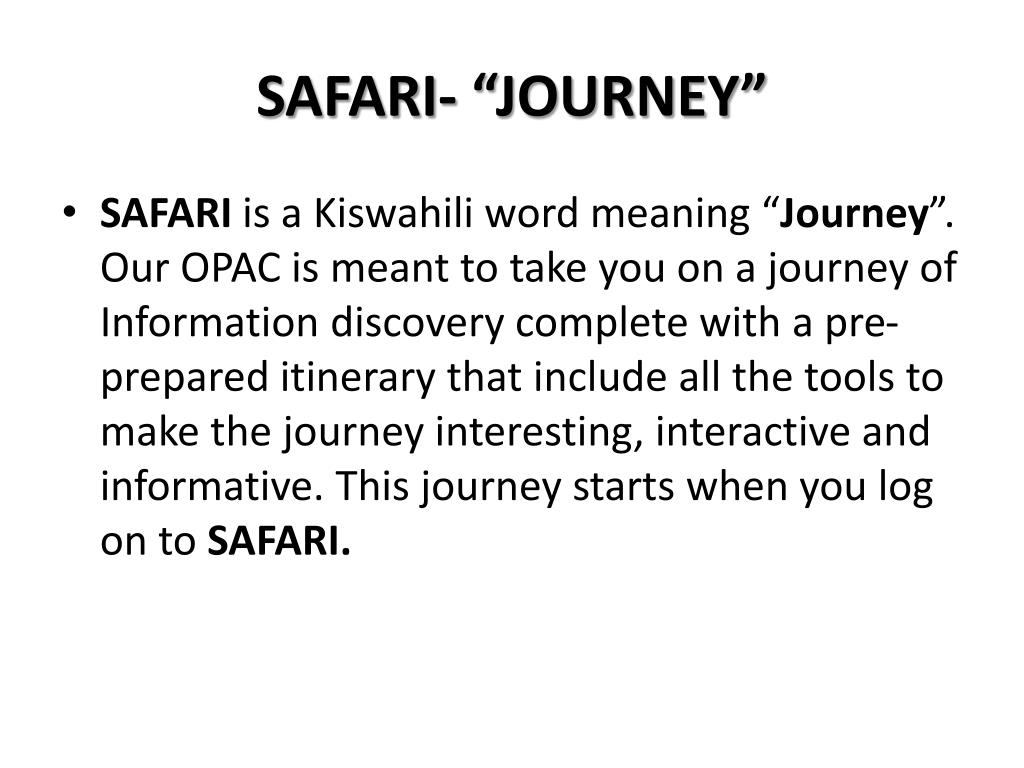 SAFARI- “JOURNEY”

• SAFARI is a Kiswahili word meaning “Journey”. Our OPAC is meant to take you on a journey of Information discovery complete with a pre-prepared itinerary that include all the tools to make the journey interesting, interactive and informative. This journey starts when you log on to SAFARI.